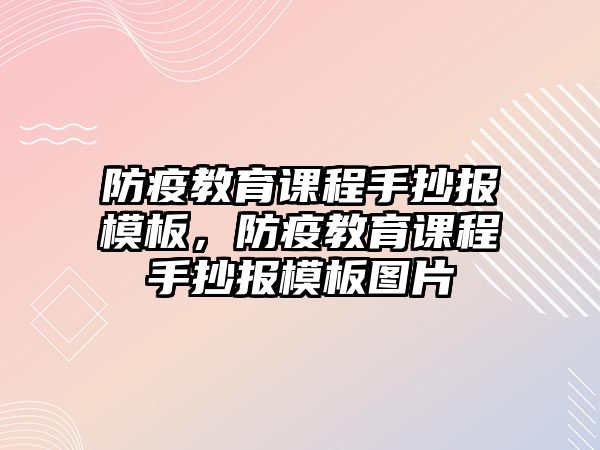 防疫教育课程手抄报模板，防疫教育课程手抄报模板图片